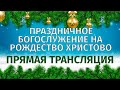 ПРАЗДНИЧНОЕ БОГОСЛУЖЕНИЕ НА РОЖДЕСТВО ХРИСТОВО

ПРЯМАЯ ТРАНСЛЯЦИЯ